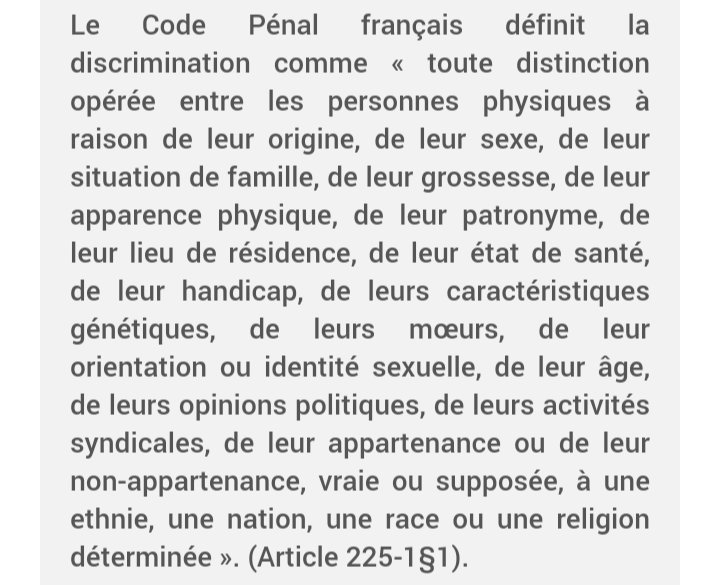 Le Code Pénal français définit la discrimination comme « toute distinction opérée entre les personnes physiques à raison de leur origine, de leur sexe, de leur situation de famille, de leur grossesse, de leur apparence physique, de leur patronyme, de leur lieu de résidence, de leur état de santé, de leur handicap, de leurs caractéristiques génétiques, de leurs mœurs, de leur orientation ou identité sexuelle, de leur âge, de leurs opinions politiques, de leurs activités syndicales, de leur appartenance ou de leur non-appartenance, vraie ou supposée, à une ethnie, une nation, une race ou une religion déterminée ». (Article 225-1§1).